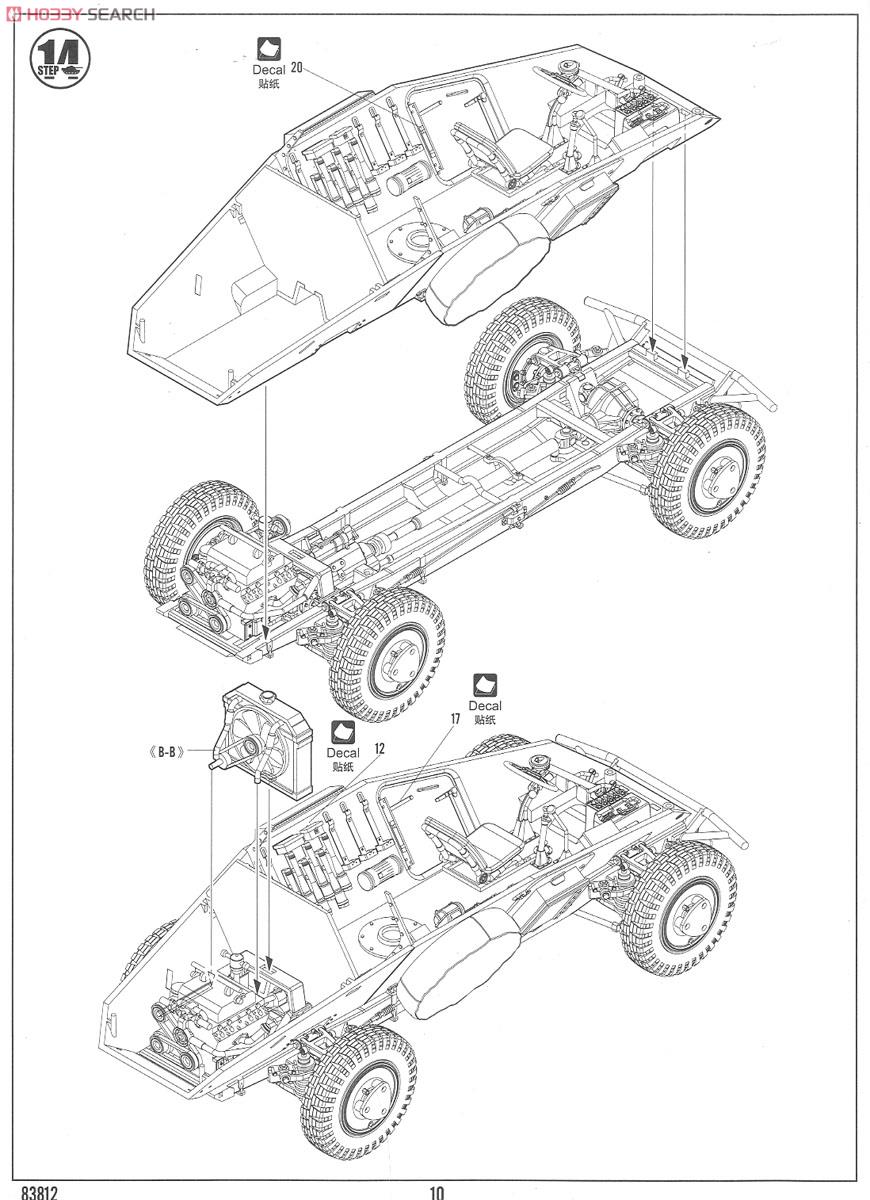 HOBBY SEARCH

14
STEP

Decal
贴纸
20

《B-B》

Decal
贴纸
12

Decal
贴纸
17

83812

10